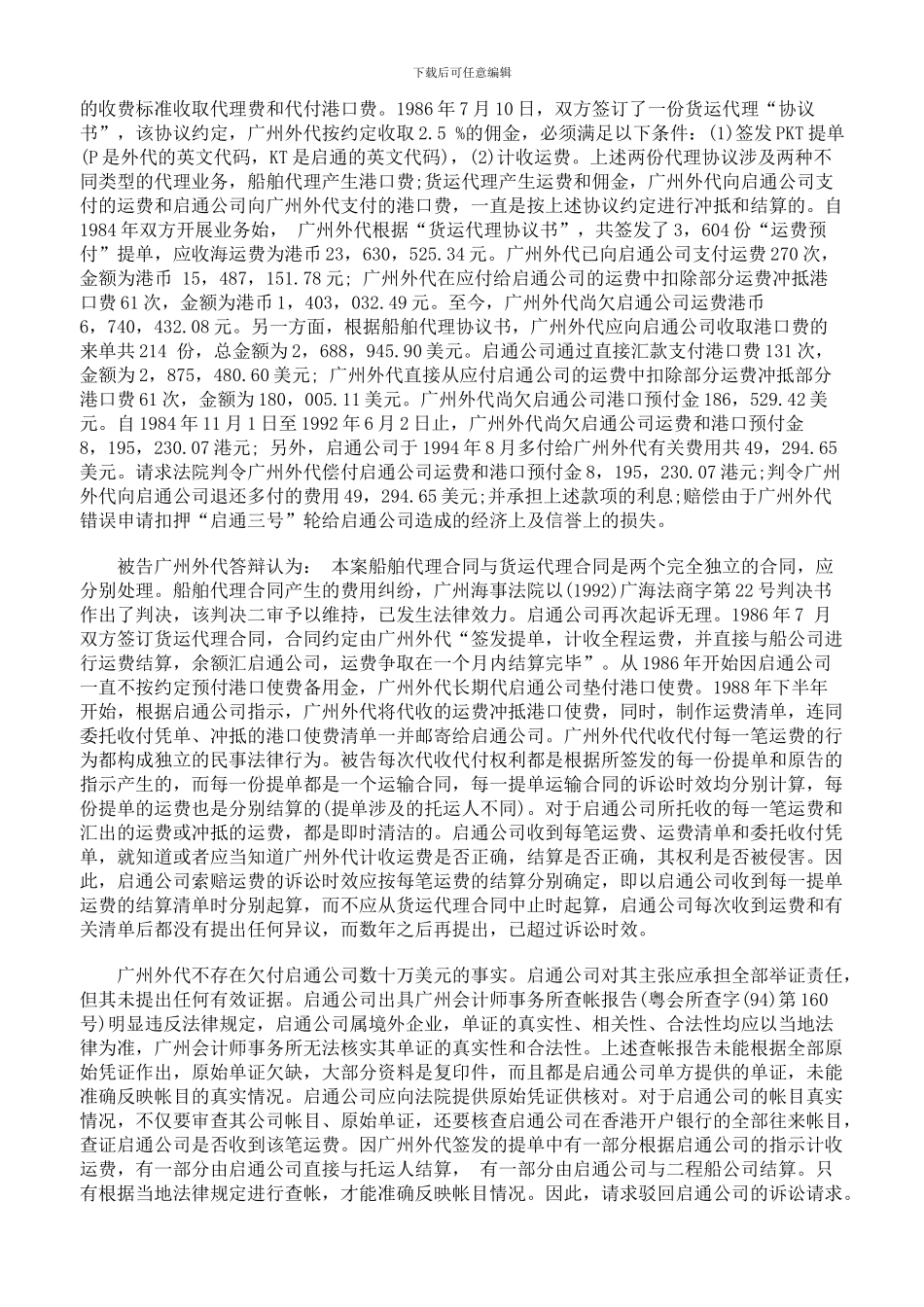 下载后可任意编辑

的收费标准收取代理费和代付港口费。1986 年 7 月 10 日，双方签订了一份货运代理“协议书”，该协议约定，广州外代按约定收取 2.5 %的佣金，必须满足以下条件：(1)签发 PKT 提单(P 是外代的英文代码，KT 是启通的英文代码)，(2)计收运费。上述两份代理协议涉及两种不同类型的代理业务，船舶代理产生港口费;货运代理产生运费和佣金，广州外代向启通公司支付的运费和启通公司向广州外代支付的港口费，一直是按上述协议约定进行冲抵和结算的。自 1984 年双方开展业务始， 广州外代根据“货运代理协议书”，共签发了 3，604 份“运费预付”提单，应收海运费为港币 23，630，525.34 元。广州外代已向启通公司支付运费 270 次，金额为港币 15，487，151.78 元; 广州外代在应付给启通公司的运费中扣除部分运费冲抵港口费 61 次，金额为港币 1，403，032.49 元。至今，广州外代尚欠启通公司运费港币 6，740，432.08 元。另一方面，根据船舶代理协议书，广州外代应向启通公司收取港口费的来单共 214 份，总金额为 2，688，945.90 美元。启通公司通过直接汇款支付港口费 131 次，金额为 2，875，480.60 美元; 广州外代直接从应付启通公司的运费中扣除部分运费冲抵部分港口费 61 次，金额为 180，005.11 美元。广州外代尚欠启通公司港口预付金 186，529.42 美元。自 1984 年 11 月 1 日至 1992 年 6 月 2 日止，广州外代尚欠启通公司运费和港口预付金 8，195，230.07 港元; 另外，启通公司于 1994 年 8 月多付给广州外代有关费用共 49，294.65 美元。请求法院判令广州外代偿付启通公司运费和港口预付金 8，195，230.07 港元;判令广州外代向启通公司退还多付的费用 49，294.65 美元;并承担上述款项的利息;赔偿由于广州外代错误申请扣押“启通三号”轮给启通公司造成的经济上及信誉上的损失。

被告广州外代答辩认为： 本案船舶代理合同与货运代理合同是两个完全独立的合同，应分别处理。船舶代理合同产生的费用纠纷，广州海事法院以(1992)广海法商字第 22 号判决书作出了判决，该判决二审予以维持，已发生法律效力。启通公司再次起诉无理。1986 年 7 月双方签订货运代理合同，合同约定由广州外代“签发提单，计收全程运费，并直接与船公司进行运费结算，余额汇启通公司，运费争取在一个月内结算完毕”。从 1986 年开始因启通公司一直不按约定预付港口使费备用金，广州外代长期代启通公司垫付港口使费。1988 年下半年开始，根据启通公司指示，广州外代将代收的运费冲抵港口使费，同时，制作运费清单，连同委托收付凭单、冲抵的港口使费清单一并邮寄给启通公司。广州外代代收代付每一笔运费的行为都构成独立的民事法律行为。被告每次代收代付权利都是根据所签发的每一份提单和原告的指示产生的，而每一份提单都是一个运输合同，每一提单运输合同的诉讼时效均分别计算，每份提单的运费也是分别结算的(提单涉及的托运人不同)。对于启通公司所托收的每一笔运费和汇出的运费或冲抵的运费，都是即时清洁的。启通公司收到每笔运费、运费清单和委托收付凭单，就知道或者应当知道广州外代计收运费是否正确，结算是否正确，其权利是否被侵害。因此，启通公司索赔运费的诉讼时效应按每笔运费的结算分别确定，即以启通公司收到每一提单运费的结算清单时分别起算，而不应从货运代理合同中止时起算，启通公司每次收到运费和有关清单后都没有提出任何异议，而数年之后再提出，已超过诉讼时效。

广州外代不存在欠付启通公司数十万美元的事实。启通公司对其主张应承担全部举证责任，但其未提出任何有效证据。启通公司出具广州会计师事务所查帐报告(粤会所查字(94)第 160 号)明显违反法律规定，启通公司属境外企业，单证的真实性、相关性、合法性均应以当地法律为准，广州会计师事务所无法核实其单证的真实性和合法性。上述查帐报告未能根据全部原始凭证作出，原始单证欠缺，大部分资料是复印件，而且都是启通公司单方提供的单证，未能准确反映帐目的真实情况。启通公司应向法院提供原始凭证供核对。对于启通公司的帐目真实情况，不仅要审查其公司帐目、原始单证，还要核查启通公司在香港开户银行的全部往来帐目，查证启通公司是否收到该笔运费。因广州外代签发的提单中有一部分根据启通公司的指示计收运费，有一部分由启通公司直接与托运人结算， 有一部分由启通公司与二程船公司结算。只有根据当地法律规定进行查帐，才能准确反映帐目情况。因此，请求驳回启通公司的诉讼请求。